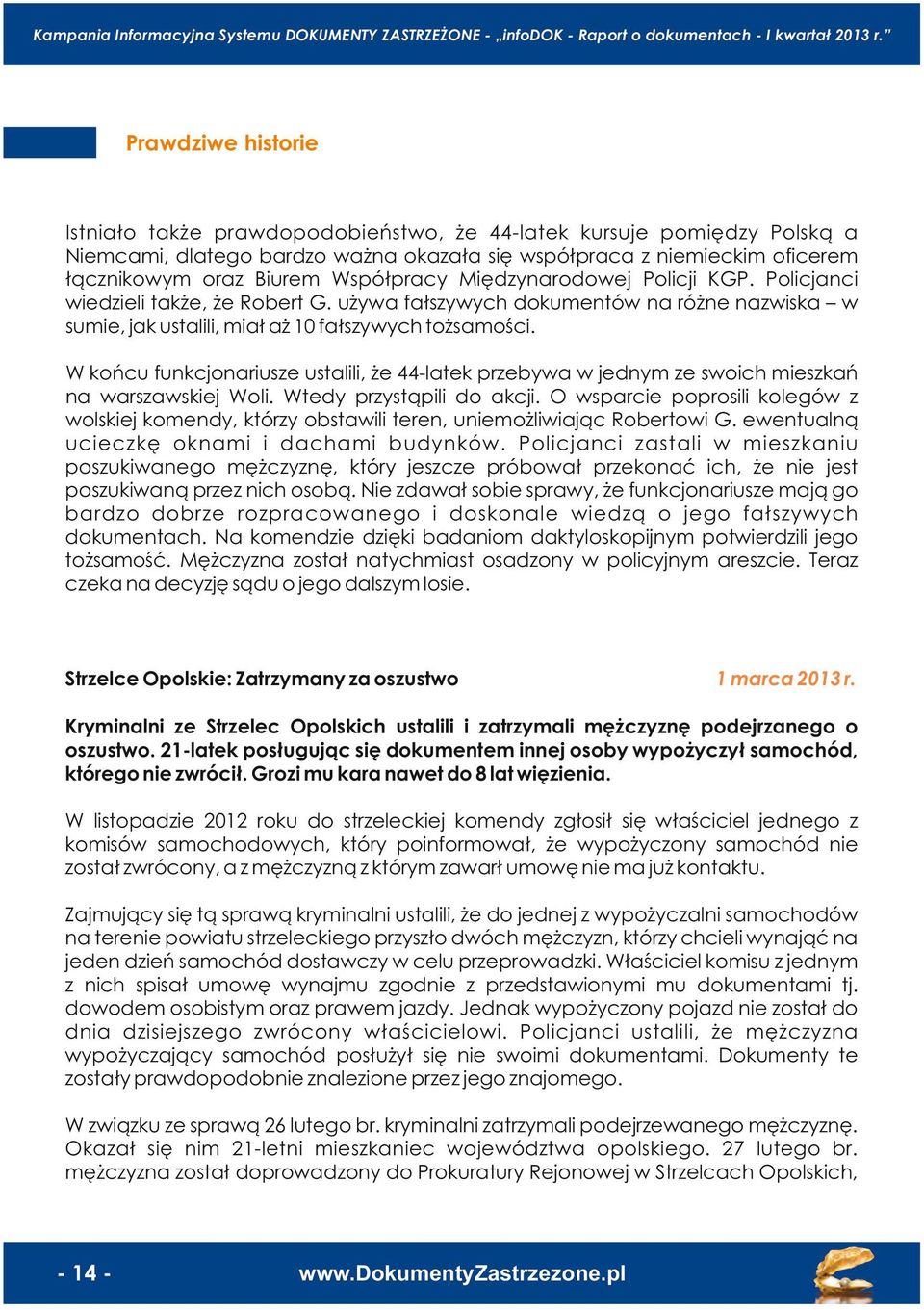 Kampania Informacyjna Systemu DOKUMENTY ZASTRZEŻONE - „infoDOK - Raport o dokumentach - I kwartał 2013 r.”

Prawdziwe historie

Istniało także prawdopodobieństwo, że 44-latek kursuje pomiędzy Polską a Niemcami, dlatego bardzo ważna okazała się współpraca z niemieckim oficerem łącznikowym oraz Biurem Współpracy Międzynarodowej Policji KGP. Policjanci wiedzieli także, że Robert G. używa fałszywych dokumentów na różne nazwiska – w sumie, jak ustalili, miał aż 10 fałszywych tożsamości.

W końcu funkcjonariusze ustalili, że 44-latek przebywa w jednym ze swoich mieszkań na warszawskiej Woli. Wtedy przystąpili do akcji. O wsparcie poprosili kolegów z wolskiej komendy, którzy obstawili teren, uniemożliwiając Robertowi G. ewentualną ucieczkę oknami i dachami budynków. Policjanci zastali w mieszkaniu poszukiwanego mężczyznę, który jeszcze próbował przekonać ich, że nie jest poszukiwaną przez nich osobą. Nie zdawał sobie sprawy, że funkcjonariusze mają go bardzo dobrze rozpracowanego i doskonale wiedzą o jego fałszywych dokumentach. Na komendzie dzięki badaniom daktyloskopijnym potwierdzili jego tożsamość. Mężczyzna został natychmiast osadzony w policyjnym areszcie. Teraz czeka na decyzję sądu o jego dalszym losie.

Strzelce Opolskie: Zatrzymany za oszustwo 1 marca 2013 r.

Kryminalni ze Strzelec Opolskich ustalili i zatrzymali mężczyznę podejrzanego o oszustwo. 21-latek posługując się dokumentem innej osoby wypożyczył samochód, którego nie zwrócił. Grozi mu kara nawet do 8 lat więzienia.

W listopadzie 2012 roku do strzeleckiej komendy zgłosił się właściciel jednego z komisów samochodowych, który poinformował, że wypożyczony samochód nie został zwrócony, a z mężczyzną z którym zawarł umowę nie ma już kontaktu.

Zajmujący się tą sprawą kryminalni ustalili, że do jednej z wypożyczalni samochodów na terenie powiatu strzeleckiego przyszło dwóch mężczyzn, którzy chcieli wynająć na jeden dzień samochód dostawczy w celu przeprowadzki. Właściciel komisu z jednym z nich spisał umowę wynajmu zgodnie z przedstawionymi mu dokumentami tj. dowodem osobistym oraz prawem jazdy. Jednak wypożyczony pojazd nie został do dnia dzisiejszego zwrócony właścicielowi. Policjanci ustalili, że mężczyzna wypożyczający samochód posłużył się nie swoimi dokumentami. Dokumenty te zostały prawdopodobnie znalezione przez jego znajomego.

W związku ze sprawą 26 lutego br. kryminalni zatrzymali podejrzewanego mężczyznę. Okazał się nim 21-letni mieszkaniec województwa opolskiego. 27 lutego br. mężczyzna został doprowadzony do Prokuratury Rejonowej w Strzelcach Opolskich,

- 14 -
www.DokumentyZastrzezone.pl